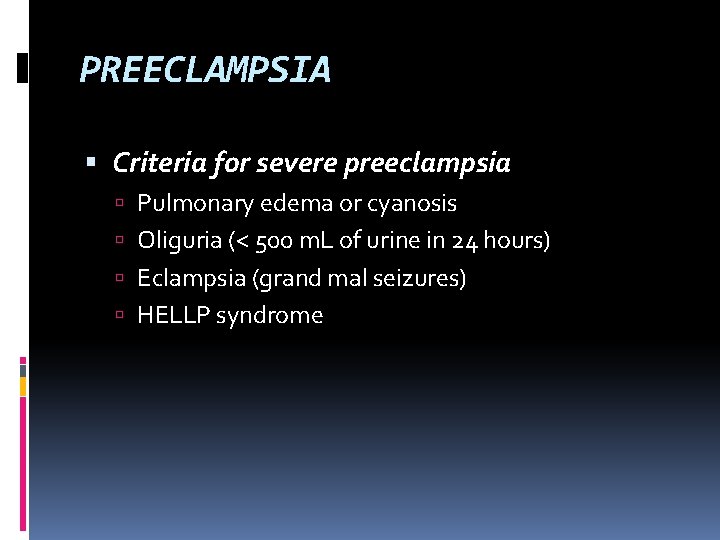 PREECLAMPSIA

Criteria for severe preeclampsia

Pulmonary edema or cyanosis

Oliguria (< 500 mL of urine in 24 hours)

Eclampsia (grand mal seizures)

HELLP syndrome